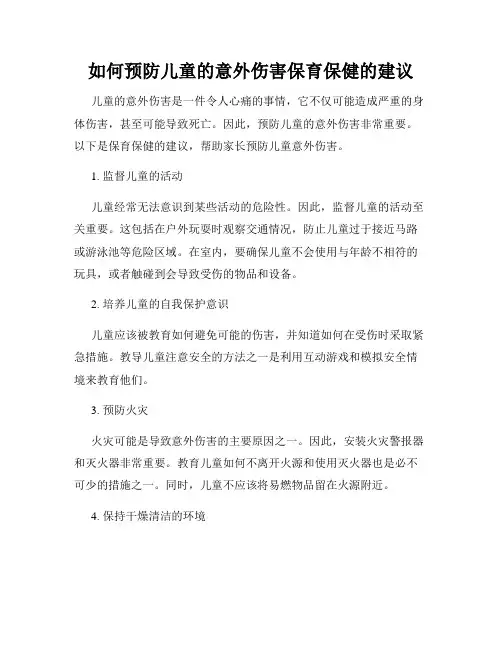 如何预防儿童的意外伤害保育保健的建议

儿童的意外伤害是一件令人心痛的事情，它不仅可能造成严重的身体伤害，甚至可能导致死亡。因此，预防儿童的意外伤害非常重要。以下是保育保健的建议，帮助家长预防儿童意外伤害。

1. 监督儿童的活动

儿童经常无法意识到某些活动的危险性。因此，监督儿童的活动至关重要。这包括在户外玩耍时观察交通情况，防止儿童过于接近马路或游泳池等危险区域。在室内，要确保儿童不会使用与年龄不相符的玩具，或者触碰到会导致受伤的物品和设备。

2. 培养儿童的自我保护意识

儿童应该被教育如何避免可能的伤害，并知道如何在受伤时采取紧急措施。教导儿童注意安全的方法之一是利用互动游戏和模拟安全情境来教育他们。

3. 预防火灾

火灾可能是导致意外伤害的主要原因之一。因此，安装火灾警报器和灭火器非常重要。教育儿童如何不离开火源和使用灭火器也是必不可少的措施之一。同时，儿童不应该将易燃物品留在火源附近。

4. 保持干燥清洁的环境